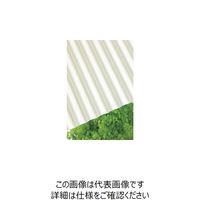 この画像は代表画像です
詳細は仕様をご確認ください